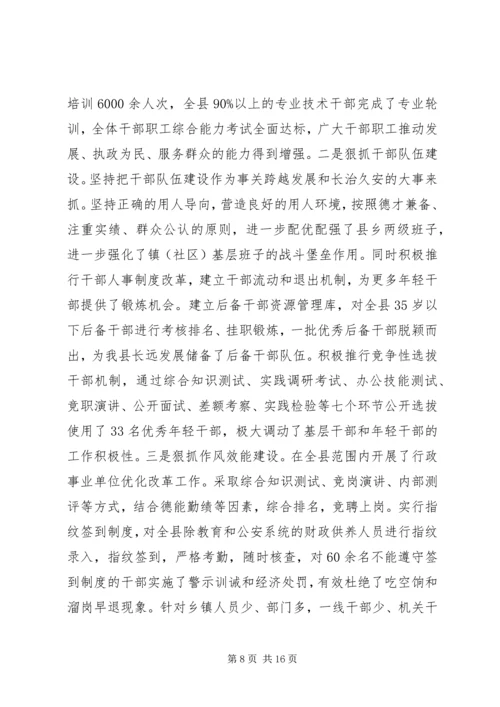 培训6000余人次，全县90%以上的专业技术干部完成了专业轮训，全体干部职工综合能力考试全面达标，广大干部职工推动发展、执政为民、服务群众的能力得到增强。二是狠抓干部队伍建设。坚持把干部队伍建设作为事关跨越发展和长治久安的大事来抓。坚持正确的用人导向，营造良好的用人环境，按照德才兼备、注重实绩、群众公认的原则，进一步配优配强了县乡两级班子，进一步强化了镇（社区）基层班子的战斗堡垒作用。同时积极推行干部人事制度改革，建立干部流动和退出机制，为更多年轻干部提供了锻炼机会。建立后备干部资源管理库，对全县35岁以下后备干部进行考核排名、挂职锻炼，一批优秀后备干部脱颖而出，为我县长远发展储备了后备干部队伍。积极推行竞争性选拔干部机制，通过综合知识测试、实践调研考试、办公技能测试、竞职演讲、公开面试、差额考察、实践检验等七个环节公开选拔使用了33名优秀年轻干部，极大调动了基层干部和年轻干部的工作积极性。三是狠抓作风效能建设。在全县范围内开展了行政事业单位优化改革工作。采取综合知识测试、竞岗演讲、内部测评等方式，结合德能勤绩等因素，综合排名，竞聘上岗。实行指纹签到制度，对全县除教育和公安系统的财政供养人员进行指纹录入，指纹签到，严格考勤，随时核查，对60余名不能遵守签到制度的干部实施了警示训诫和经济处罚，有效杜绝了吃空饷和溜岗早退现象。针对乡镇人员少、部门多，一线干部少、机关干

第8页 共16页